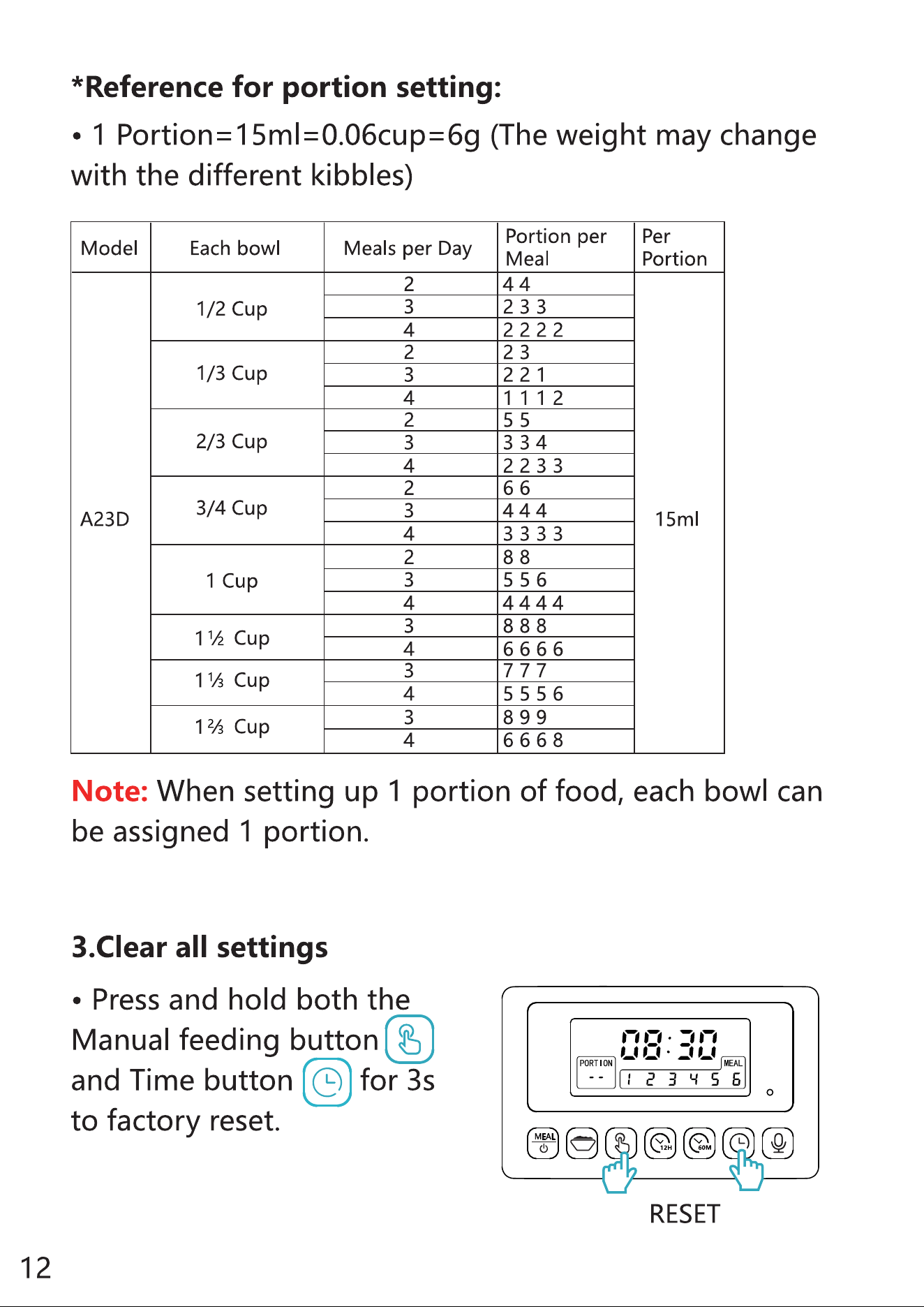 *Reference for portion setting:

• 1 Portion=15ml=0.06cup=6g (The weight may change with the different kibbles)

| Model | Each bowl | Meals per Day | Portion per Meal | Per Portion |
|---|---|---|---|---|
| A23D | 1/2 Cup | 2 | 4 4 | 15ml |
| | | 3 | 2 3 3 | |
| | | 4 | 2 2 2 2 | |
| | 1/3 Cup | 2 | 2 3 | |
| | | 3 | 2 2 1 | |
| | | 4 | 1 1 1 2 | |
| | 2/3 Cup | 2 | 5 5 | |
| | | 3 | 3 3 4 | |
| | | 4 | 2 2 3 3 | |
| | 3/4 Cup | 2 | 6 6 | |
| | | 3 | 4 4 4 | |
| | | 4 | 3 3 3 3 | |
| | 1 Cup | 2 | 8 8 | |
| | | 3 | 5 5 6 | |
| | | 4 | 4 4 4 4 | |
| | 1½ Cup | 3 | 8 8 8 | |
| | | 4 | 6 6 6 6 | |
| | 1⅓ Cup | 3 | 7 7 7 | |
| | | 4 | 5 5 5 6 | |
| | 1⅔ Cup | 3 | 8 9 9 | |
| | | 4 | 6 6 6 8 | |

Note: When setting up 1 portion of food, each bowl can be assigned 1 portion.

3.Clear all settings

• Press and hold both the Manual feeding button and Time button for 3s to factory reset.

08:30
PORTION
--
MEAL
1 2 3 4 5 6
MEAL
12H
60M

RESET

12